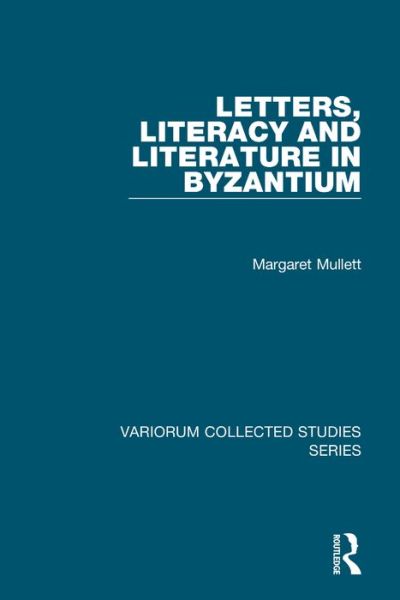 LETTERS, LITERACY AND LITERATURE IN BYZANTIUM

Margaret Mullett

VARIORUM COLLECTED STUDIES SERIES

ROUTLEDGE